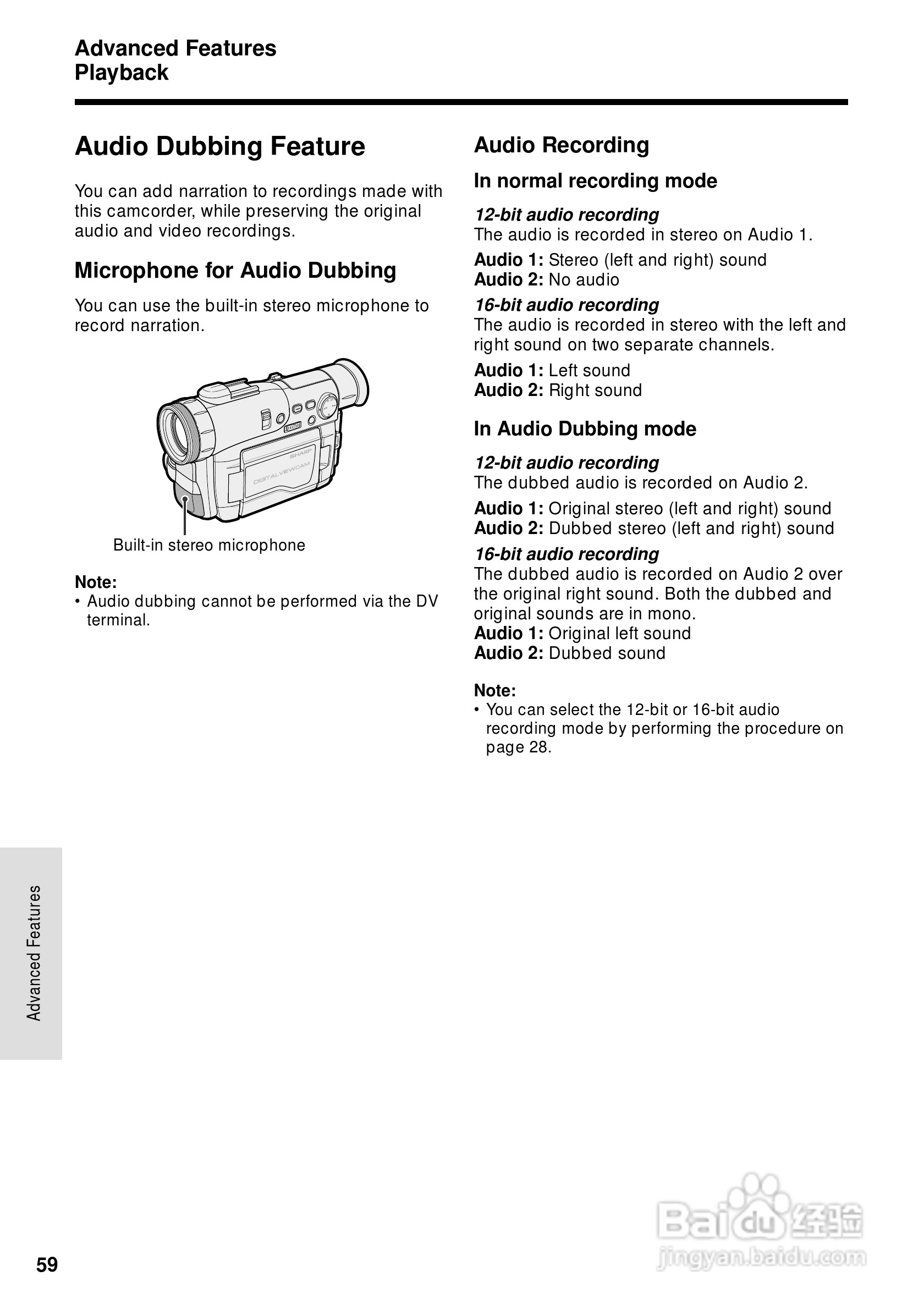 Advanced Features
Playback

Audio Dubbing Feature

You can add narration to recordings made with this camcorder, while preserving the original audio and video recordings.

Microphone for Audio Dubbing

You can use the built-in stereo microphone to record narration.

SHARP
DIGITALVIEWCAM

Built-in stereo microphone

Note:
• Audio dubbing cannot be performed via the DV terminal.

Audio Recording

In normal recording mode

12-bit audio recording
The audio is recorded in stereo on Audio 1.

Audio 1: Stereo (left and right) sound
Audio 2: No audio

16-bit audio recording
The audio is recorded in stereo with the left and right sound on two separate channels.

Audio 1: Left sound
Audio 2: Right sound

In Audio Dubbing mode

12-bit audio recording
The dubbed audio is recorded on Audio 2.

Audio 1: Original stereo (left and right) sound
Audio 2: Dubbed stereo (left and right) sound

16-bit audio recording
The dubbed audio is recorded on Audio 2 over the original right sound. Both the dubbed and original sounds are in mono.
Audio 1: Original left sound
Audio 2: Dubbed sound

Note:
• You can select the 12-bit or 16-bit audio recording mode by performing the procedure on page 28.

Advanced Features

59

Baidu 经验
jingyan.baidu.com